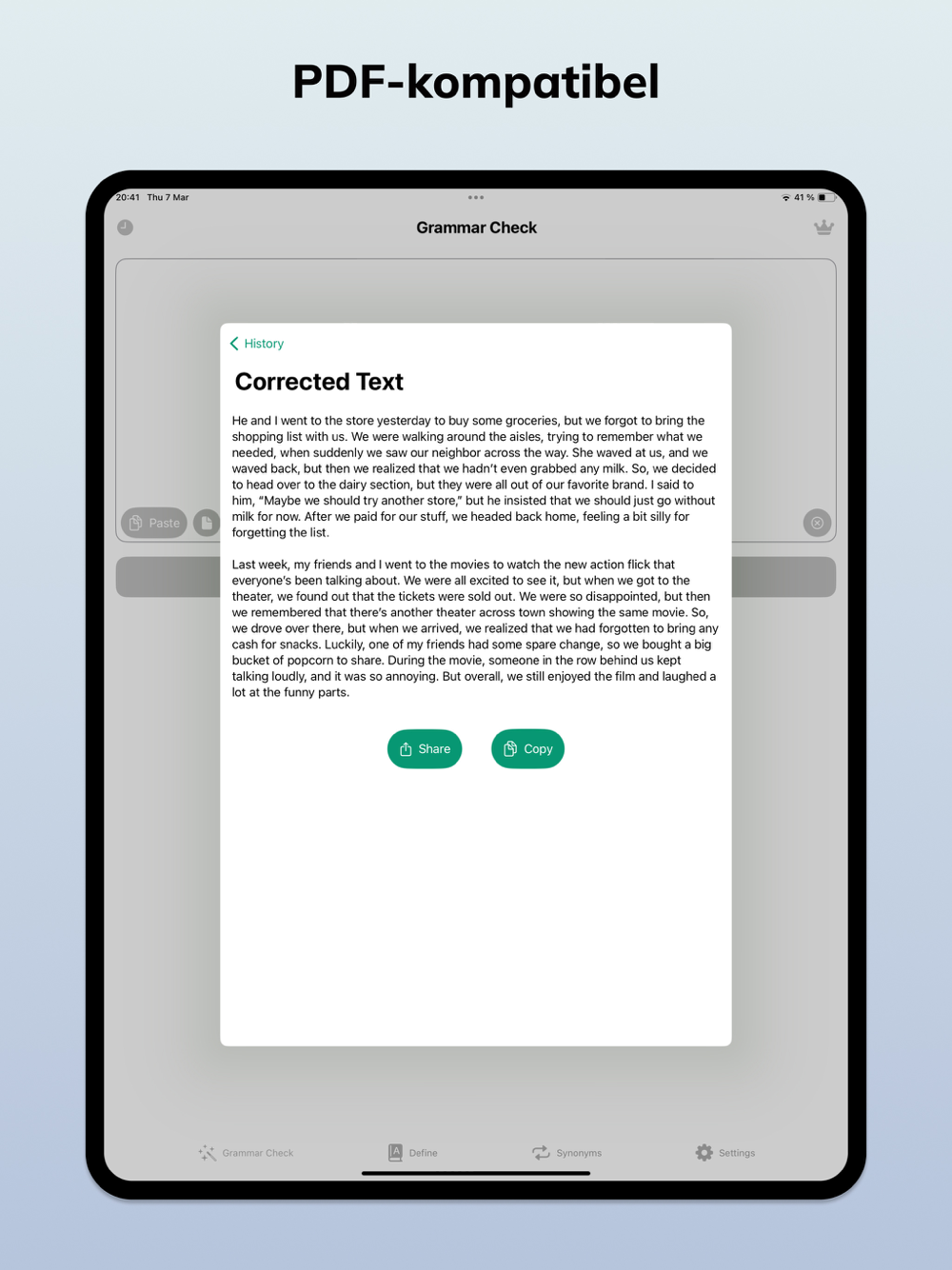 PDF-kompatibel

20:41 Thu 7 Mar

41 %

Grammar Check

Paste

History

Corrected Text

He and I went to the store yesterday to buy some groceries, but we forgot to bring the shopping list with us. We were walking around the aisles, trying to remember what we needed, when suddenly we saw our neighbor across the way. She waved at us, and we waved back, but then we realized that we hadn't even grabbed any milk. So, we decided to head over to the dairy section, but they were all out of our favorite brand. I said to him, "Maybe we should try another store," but he insisted that we should just go without milk for now. After we paid for our stuff, we headed back home, feeling a bit silly for forgetting the list.

Last week, my friends and I went to the movies to watch the new action flick that everyone's been talking about. We were all excited to see it, but when we got to the theater, we found out that the tickets were sold out. We were so disappointed, but then we remembered that there's another theater across town showing the same movie. So, we drove over there, but when we arrived, we realized that we had forgotten to bring any cash for snacks. Luckily, one of my friends had some spare change, so we bought a big bucket of popcorn to share. During the movie, someone in the row behind us kept talking loudly, and it was so annoying. But overall, we still enjoyed the film and laughed a lot at the funny parts.

Share

Copy

Grammar Check

Define

Synonyms

Settings